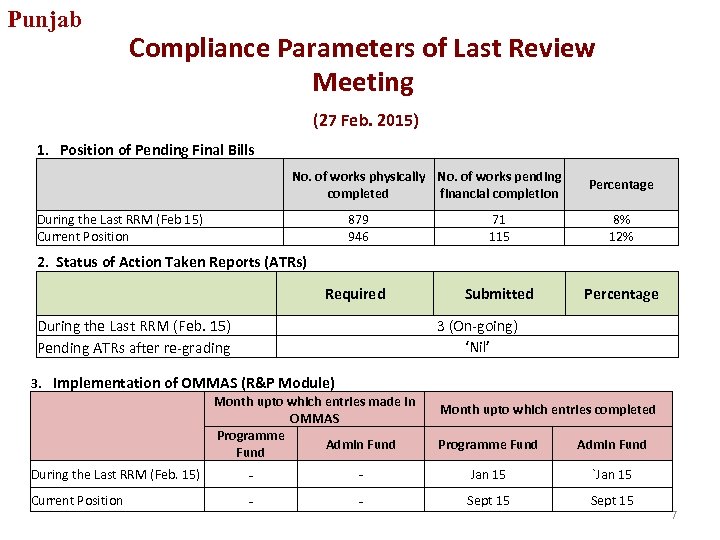 Punjab

Compliance Parameters of Last Review Meeting

(27 Feb. 2015)

1. Position of Pending Final Bills

| | No. of works physically completed | No. of works pending financial completion | Percentage |
|---|---|---|---|
| During the Last RRM (Feb 15) | 879 | 71 | 8% |
| Current Position | 946 | 115 | 12% |

2. Status of Action Taken Reports (ATRs)

| | Required | Submitted | Percentage |
|---|---|---|---|
| During the Last RRM (Feb. 15) | 3 (On-going) | | |
| Pending ATRs after re-grading | 'Nil' | | |

3. Implementation of OMMAS (R&P Module)

| | Month upto which entries made in OMMAS | | Month upto which entries completed | |
|---|---|---|---|---|
| | Programme Fund | Admin Fund | Programme Fund | Admin Fund |
| During the Last RRM (Feb. 15) | - | - | Jan 15 | `Jan 15 |
| Current Position | - | - | Sept 15 | Sept 15 |

7